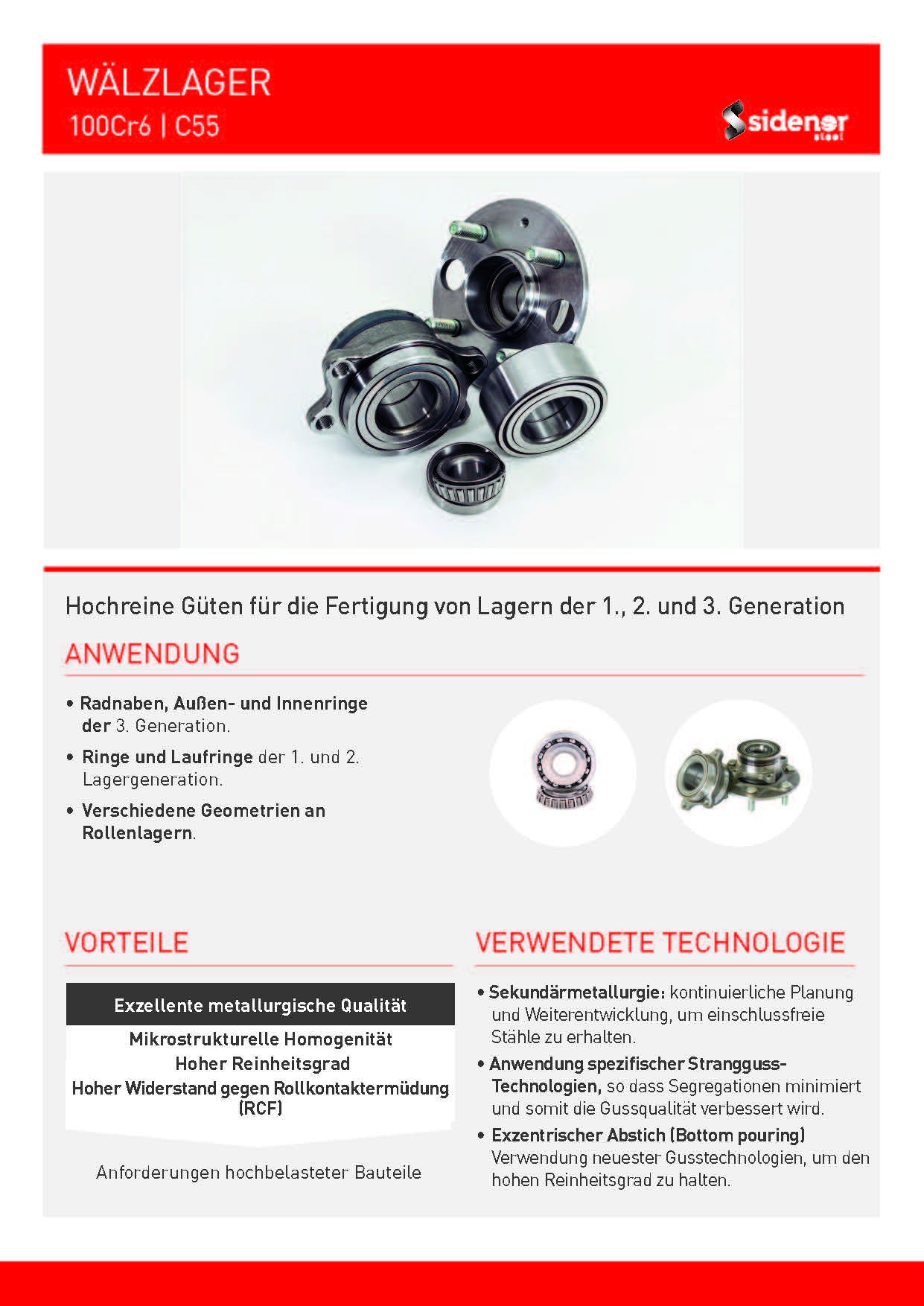 WÄLZLAGER
100Cr6 | C55

sidenor steel

Hochreine Güten für die Fertigung von Lagern der 1., 2. und 3. Generation

ANWENDUNG

• Radnaben, Außen- und Innenringe der 3. Generation.

• Ringe und Laufringe der 1. und 2. Lagergeneration.

• Verschiedene Geometrien an Rollenlagern.

VORTEILE

Exzellente metallurgische Qualität

Mikrostrukturelle Homogenität
Hoher Reinheitsgrad
Hoher Widerstand gegen Rollkontaktermüdung (RCF)

Anforderungen hochbelasteter Bauteile

VERWENDETE TECHNOLOGIE

• Sekundärmetallurgie: kontinuierliche Planung und Weiterentwicklung, um einschlussfreie Stähle zu erhalten.

• Anwendung spezifischer Strangguss-Technologien, so dass Segregationen minimiert und somit die Gussqualität verbessert wird.

• Exzentrischer Abstich (Bottom pouring) Verwendung neuester Gusstechnologien, um den hohen Reinheitsgrad zu halten.